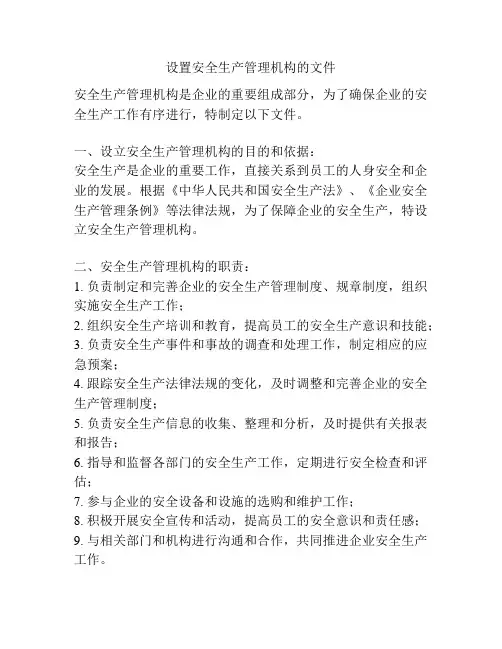 设置安全生产管理机构的文件

安全生产管理机构是企业的重要组成部分，为了确保企业的安全生产工作有序进行，特制定以下文件。

一、设立安全生产管理机构的目的和依据：
安全生产是企业的重要工作，直接关系到员工的人身安全和企业的发展。根据《中华人民共和国安全生产法》、《企业安全生产管理条例》等法律法规，为了保障企业的安全生产，特设立安全生产管理机构。

二、安全生产管理机构的职责：
1. 负责制定和完善企业的安全生产管理制度、规章制度，组织实施安全生产工作；
2. 组织安全生产培训和教育，提高员工的安全生产意识和技能；
3. 负责安全生产事件和事故的调查和处理工作，制定相应的应急预案；
4. 跟踪安全生产法律法规的变化，及时调整和完善企业的安全生产管理制度；
5. 负责安全生产信息的收集、整理和分析，及时提供有关报表和报告；
6. 指导和监督各部门的安全生产工作，定期进行安全检查和评估；
7. 参与企业的安全设备和设施的选购和维护工作；
8. 积极开展安全宣传和活动，提高员工的安全意识和责任感；
9. 与相关部门和机构进行沟通和合作，共同推进企业安全生产工作。